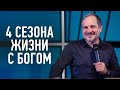 4 СЕЗОНА
ЖИЗНИ
С БОГОМ